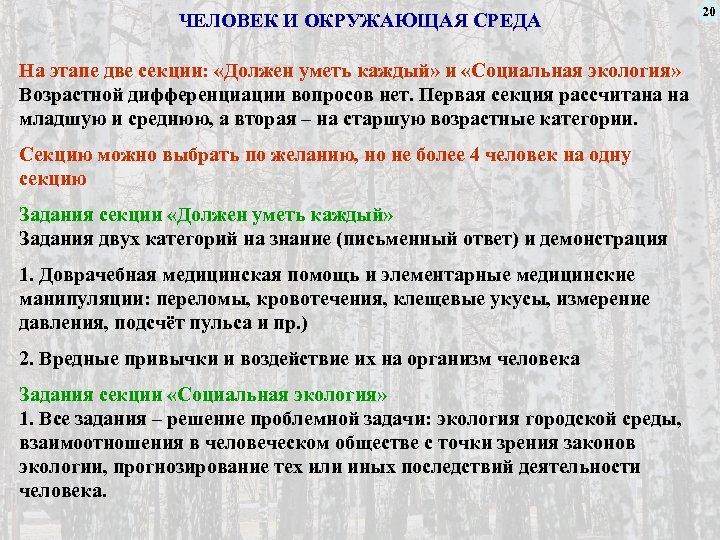 ЧЕЛОВЕК И ОКРУЖАЮЩАЯ СРЕДА

20

На этапе две секции: «Должен уметь каждый» и «Социальная экология»
Возрастной дифференциации вопросов нет. Первая секция рассчитана на младшую и среднюю, а вторая – на старшую возрастные категории.

Секцию можно выбрать по желанию, но не более 4 человек на одну секцию

Задания секции «Должен уметь каждый»
Задания двух категорий на знание (письменный ответ) и демонстрация

1. Доврачебная медицинская помощь и элементарные медицинские манипуляции: переломы, кровотечения, клещевые укусы, измерение давления, подсчёт пульса и пр.)

2. Вредные привычки и воздействие их на организм человека

Задания секции «Социальная экология»
1. Все задания – решение проблемной задачи: экология городской среды, взаимоотношения в человеческом обществе с точки зрения законов экологии, прогнозирование тех или иных последствий деятельности человека.